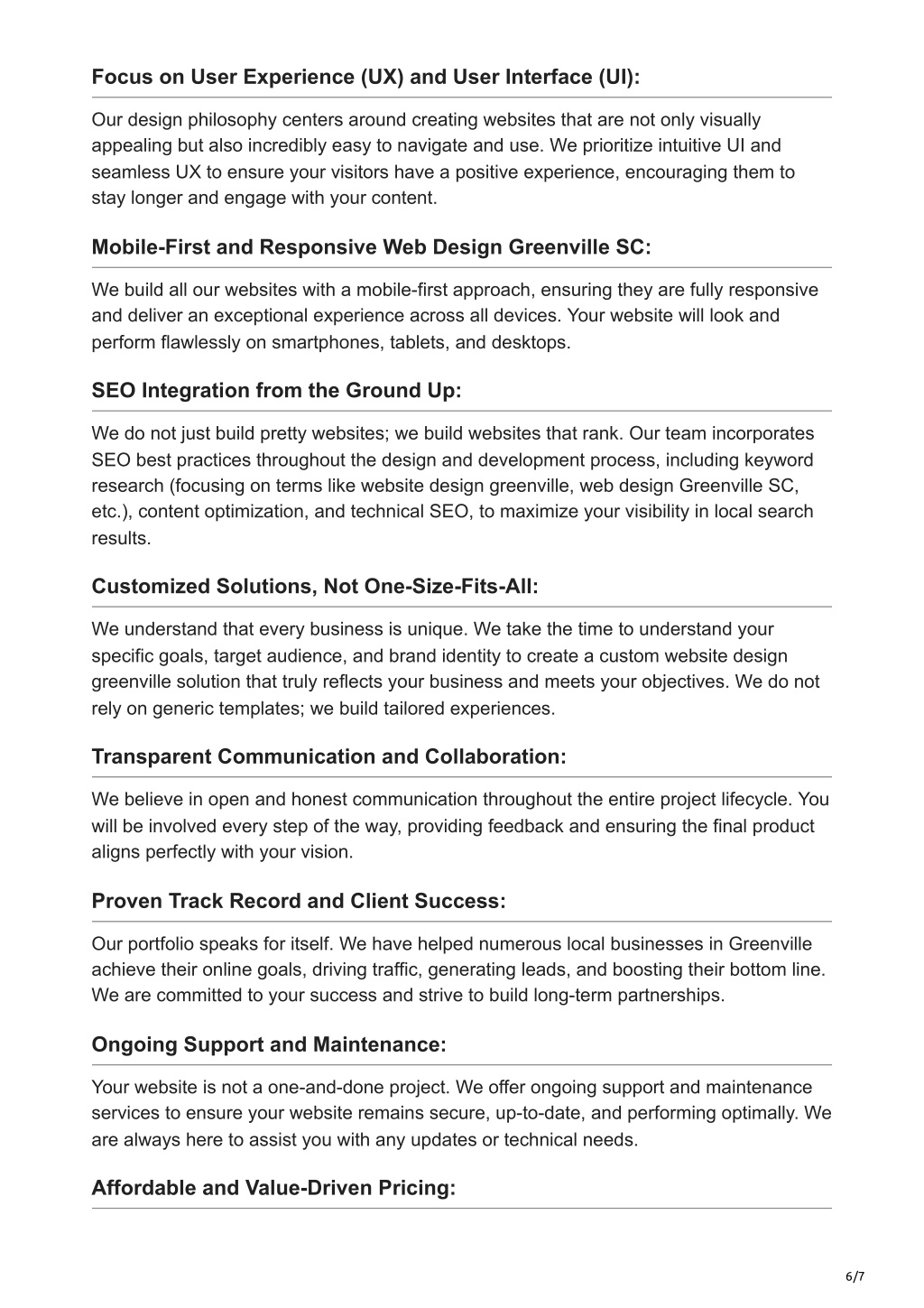 Focus on User Experience (UX) and User Interface (UI):

Our design philosophy centers around creating websites that are not only visually appealing but also incredibly easy to navigate and use. We prioritize intuitive UI and seamless UX to ensure your visitors have a positive experience, encouraging them to stay longer and engage with your content.

Mobile-First and Responsive Web Design Greenville SC:

We build all our websites with a mobile-first approach, ensuring they are fully responsive and deliver an exceptional experience across all devices. Your website will look and perform flawlessly on smartphones, tablets, and desktops.

SEO Integration from the Ground Up:

We do not just build pretty websites; we build websites that rank. Our team incorporates SEO best practices throughout the design and development process, including keyword research (focusing on terms like website design greenville, web design Greenville SC, etc.), content optimization, and technical SEO, to maximize your visibility in local search results.

Customized Solutions, Not One-Size-Fits-All:

We understand that every business is unique. We take the time to understand your specific goals, target audience, and brand identity to create a custom website design greenville solution that truly reflects your business and meets your objectives. We do not rely on generic templates; we build tailored experiences.

Transparent Communication and Collaboration:

We believe in open and honest communication throughout the entire project lifecycle. You will be involved every step of the way, providing feedback and ensuring the final product aligns perfectly with your vision.

Proven Track Record and Client Success:

Our portfolio speaks for itself. We have helped numerous local businesses in Greenville achieve their online goals, driving traffic, generating leads, and boosting their bottom line. We are committed to your success and strive to build long-term partnerships.

Ongoing Support and Maintenance:

Your website is not a one-and-done project. We offer ongoing support and maintenance services to ensure your website remains secure, up-to-date, and performing optimally. We are always here to assist you with any updates or technical needs.

Affordable and Value-Driven Pricing:

6/7